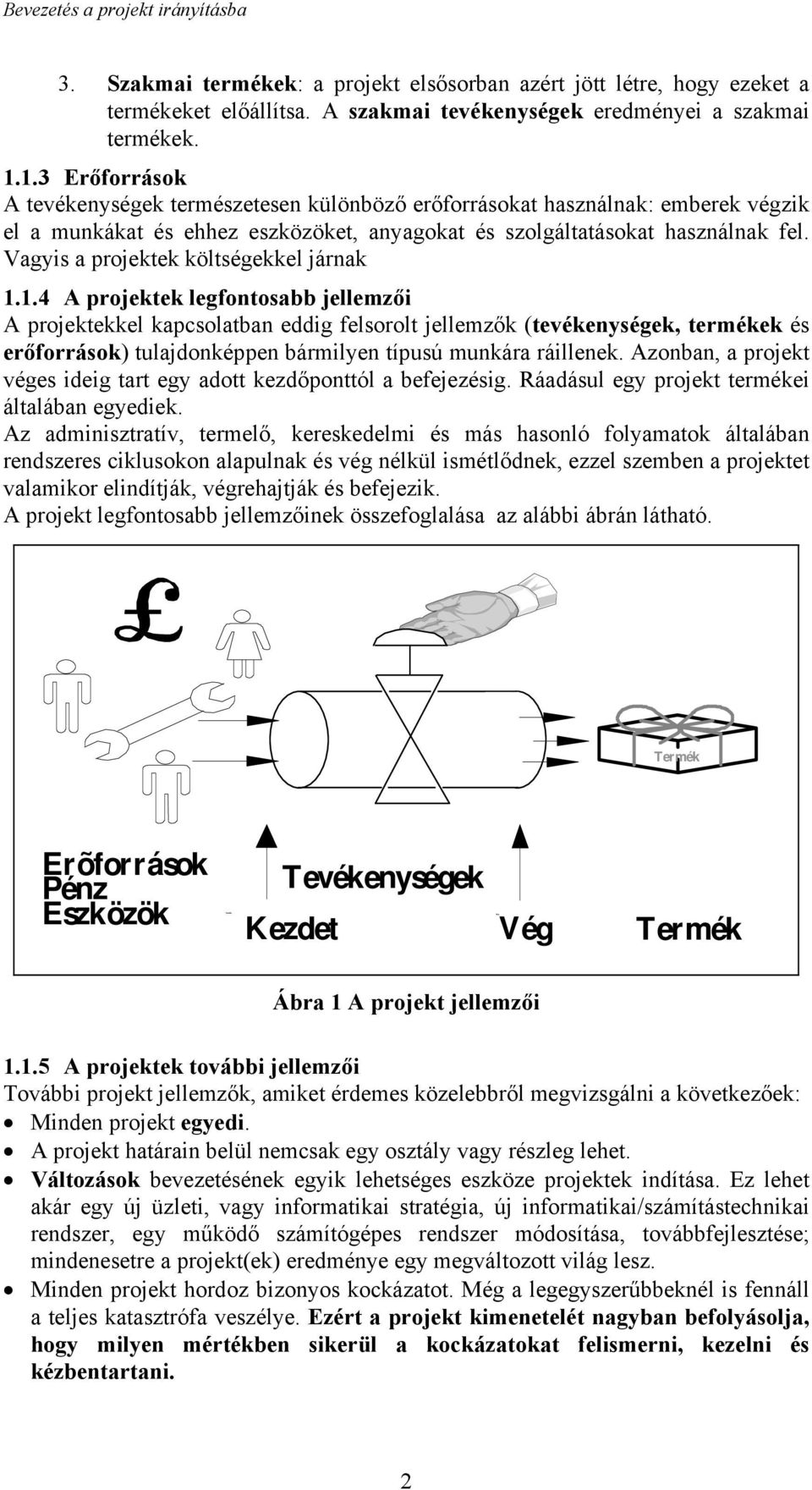 Bevezetés a projekt irányításba

3. Szakmai termékek: a projekt elsősorban azért jött létre, hogy ezeket a termékeket előállítsa. A szakmai tevékenységek eredményei a szakmai termékek.

1.1.3 Erőforrások
A tevékenységek természetesen különböző erőforrásokat használnak: emberek végzik el a munkákat és ehhez eszközöket, anyagokat és szolgáltatásokat használnak fel. Vagyis a projektek költségekkel járnak

1.1.4 A projektek legfontosabb jellemzői
A projektekkel kapcsolatban eddig felsorolt jellemzők (tevékenységek, termékek és erőforrások) tulajdonképpen bármilyen típusú munkára ráillenek. Azonban, a projekt véges ideig tart egy adott kezdőponttól a befejezésig. Ráadásul egy projekt termékei általában egyediek.
Az adminisztratív, termelő, kereskedelmi és más hasonló folyamatok általában rendszeres ciklusokon alapulnak és vég nélkül ismétlődnek, ezzel szemben a projektet valamikor elindítják, végrehajtják és befejezik.
A projekt legfontosabb jellemzőinek összefoglalása az alábbi ábrán látható.

£

Termék

Erõforrások
Pénz
Eszközök

Tevékenységek

Kezdet

Vég

Termék

Ábra 1 A projekt jellemzői

1.1.5 A projektek további jellemzői
További projekt jellemzők, amiket érdemes közelebbről megvizsgálni a következőek:
• Minden projekt egyedi.
• A projekt határain belül nemcsak egy osztály vagy részleg lehet.
• Változások bevezetésének egyik lehetséges eszköze projektek indítása. Ez lehet akár egy új üzleti, vagy informatikai stratégia, új informatikai/számítástechnikai rendszer, egy működő számítógépes rendszer módosítása, továbbfejlesztése; mindenesetre a projekt(ek) eredménye egy megváltozott világ lesz.
• Minden projekt hordoz bizonyos kockázatot. Még a legegyszerűbbeknél is fennáll a teljes katasztrófa veszélye. Ezért a projekt kimenetelét nagyban befolyásolja, hogy milyen mértékben sikerül a kockázatokat felismerni, kezelni és kézbentartani.

2